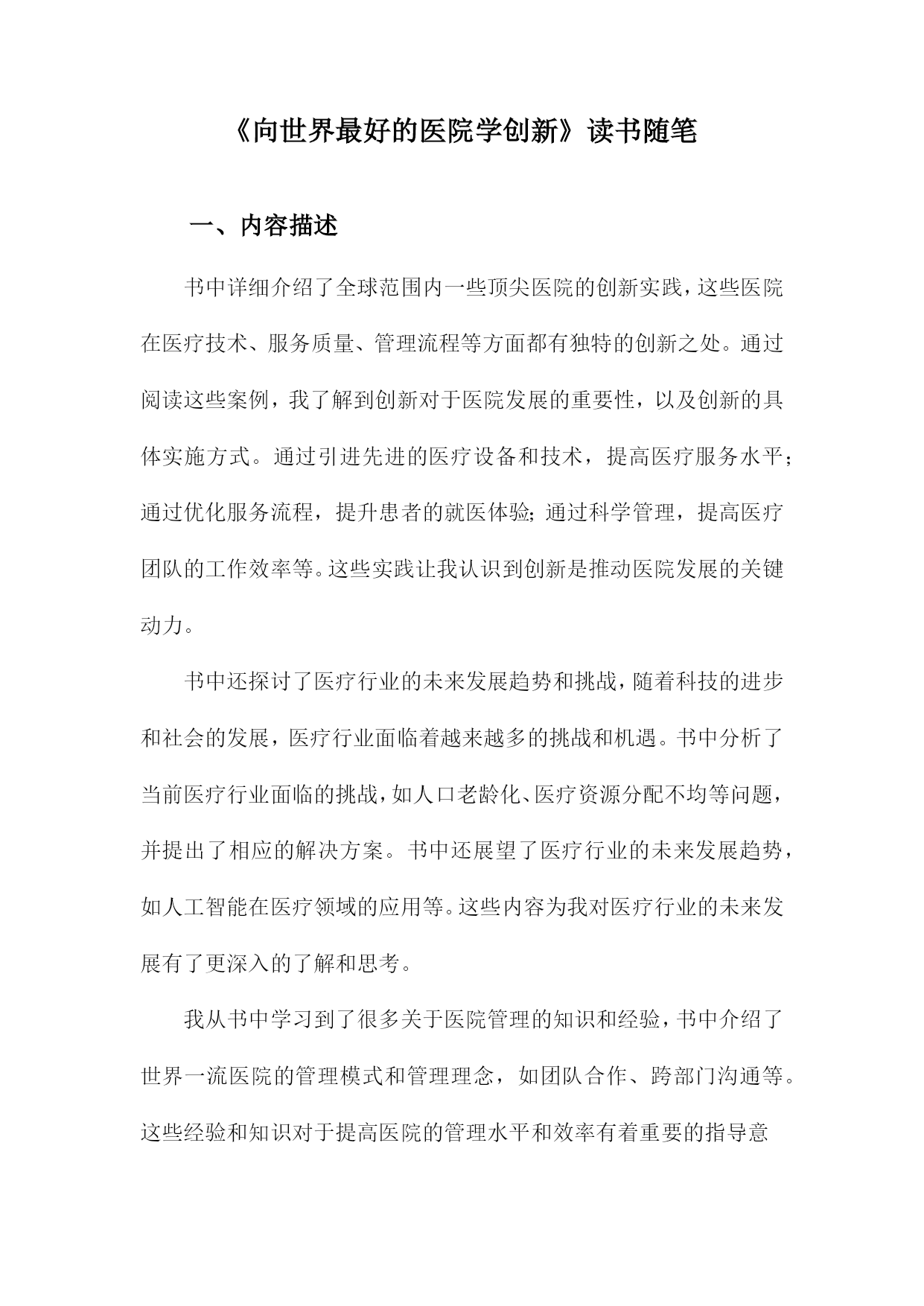 《向世界最好的医院学创新》读书随笔

一、内容描述

书中详细介绍了全球范围内一些顶尖医院的创新实践，这些医院在医疗技术、服务质量、管理流程等方面都有独特的创新之处。通过阅读这些案例，我了解到创新对于医院发展的重要性，以及创新的具体实施方式。通过引进先进的医疗设备和技术，提高医疗服务水平；通过优化服务流程，提升患者的就医体验；通过科学管理，提高医疗团队的工作效率等。这些实践让我认识到创新是推动医院发展的关键动力。

书中还探讨了医疗行业的未来发展趋势和挑战，随着科技的进步和社会的发展，医疗行业面临着越来越多的挑战和机遇。书中分析了当前医疗行业面临的挑战，如人口老龄化、医疗资源分配不均等问题，并提出了相应的解决方案。书中还展望了医疗行业的未来发展趋势，如人工智能在医疗领域的应用等。这些内容为我对医疗行业的未来发展有了更深入的了解和思考。

我从书中学习到了很多关于医院管理的知识和经验，书中介绍了世界一流医院的管理模式和管理理念，如团队合作、跨部门沟通等。这些经验和知识对于提高医院的管理水平和效率有着重要的指导意